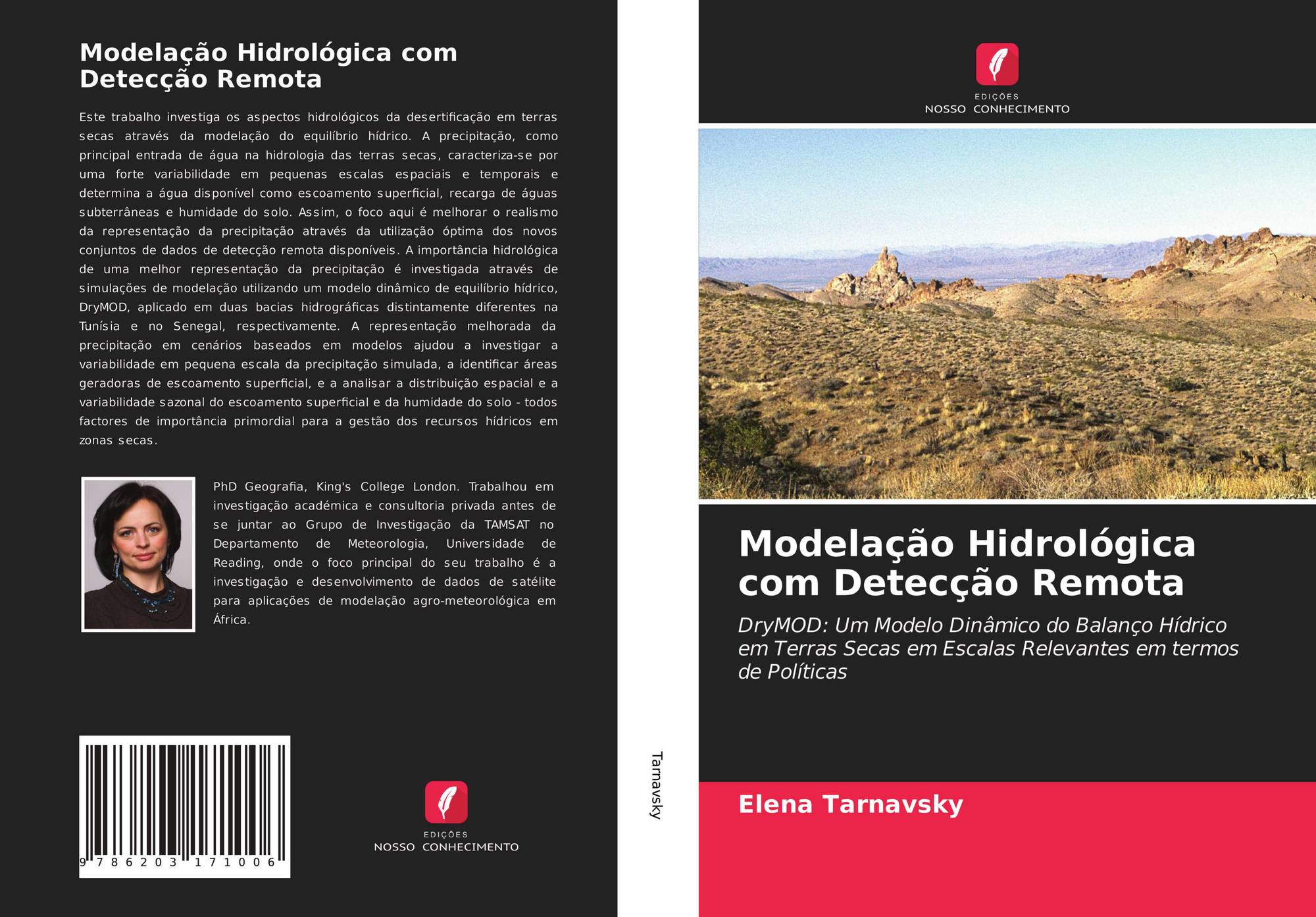 Modelação Hidrológica com Detecção Remota

Este trabalho investiga os aspectos hidrológicos da desertificação em terras secas através da modelação do equilíbrio hídrico. A precipitação, como principal entrada de água na hidrologia das terras secas, caracteriza-se por uma forte variabilidade em pequenas escalas espaciais e temporais e determina a água disponível como escoamento superficial, recarga de águas subterrâneas e humidade do solo. Assim, o foco aqui é melhorar o realismo da representação da precipitação através da utilização óptima dos novos conjuntos de dados de detecção remota disponíveis. A importância hidrológica de uma melhor representação da precipitação é investigada através de simulações de modelação utilizando um modelo dinâmico de equilíbrio hídrico, DryMOD, aplicado em duas bacias hidrográficas distintamente diferentes na Tunísia e no Senegal, respectivamente. A representação melhorada da precipitação em cenários baseados em modelos ajudou a investigar a variabilidade em pequena escala da precipitação simulada, a identificar áreas geradoras de escoamento superficial, e a analisar a distribuição espacial e a variabilidade sazonal do escoamento superficial e da humidade do solo - todos factores de importância primordial para a gestão dos recursos hídricos em zonas secas.

PhD Geografia, King's College London. Trabalhou em investigação académica e consultoria privada antes de se juntar ao Grupo de Investigação da TAMSAT no Departamento de Meteorologia, Universidade de Reading, onde o foco principal do seu trabalho é a investigação e desenvolvimento de dados de satélite para aplicações de modelação agro-meteorológica em África.

9 786203 171006

EDIÇÕES
NOSSO CONHECIMENTO

Tarnavsky

EDIÇÕES
NOSSO CONHECIMENTO

Modelação Hidrológica com Detecção Remota

DryMOD: Um Modelo Dinâmico do Balanço Hídrico em Terras Secas em Escalas Relevantes em termos de Políticas

Elena Tarnavsky